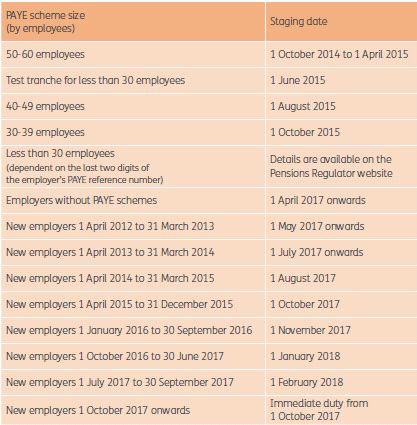 | PAYE scheme size (by employees) | Staging date |
|---|---|
| 50-60 employees | 1 October 2014 to 1 April 2015 |
| Test tranche for less than 30 employees | 1 June 2015 |
| 40-49 employees | 1 August 2015 |
| 30-39 employees | 1 October 2015 |
| Less than 30 employees (dependent on the last two digits of the employer's PAYE reference number) | Details are available on the Pensions Regulator website |
| Employers without PAYE schemes | 1 April 2017 onwards |
| New employers 1 April 2012 to 31 March 2013 | 1 May 2017 onwards |
| New employers 1 April 2013 to 31 March 2014 | 1 July 2017 onwards |
| New employers 1 April 2014 to 31 March 2015 | 1 August 2017 |
| New employers 1 April 2015 to 31 December 2015 | 1 October 2017 |
| New employers 1 January 2016 to 30 September 2016 | 1 November 2017 |
| New employers 1 October 2016 to 30 June 2017 | 1 January 2018 |
| New employers 1 July 2017 to 30 September 2017 | 1 February 2018 |
| New employers 1 October 2017 onwards | Immediate duty from 1 October 2017 |